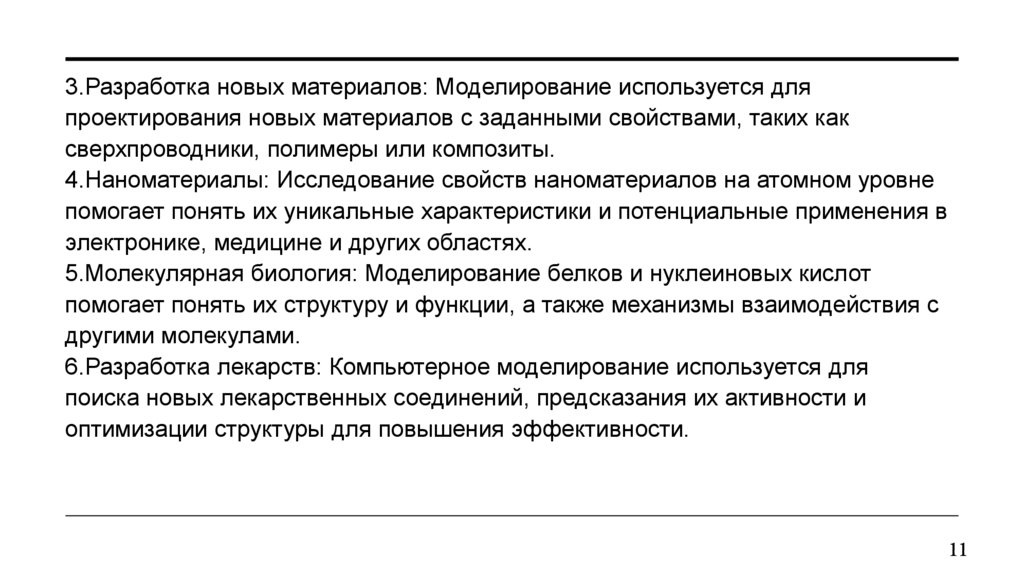 3.Разработка новых материалов: Моделирование используется для проектирования новых материалов с заданными свойствами, таких как сверхпроводники, полимеры или композиты.
4.Наноматериалы: Исследование свойств наноматериалов на атомном уровне помогает понять их уникальные характеристики и потенциальные применения в электронике, медицине и других областях.
5.Молекулярная биология: Моделирование белков и нуклеиновых кислот помогает понять их структуру и функции, а также механизмы взаимодействия с другими молекулами.
6.Разработка лекарств: Компьютерное моделирование используется для поиска новых лекарственных соединений, предсказания их активности и оптимизации структуры для повышения эффективности.

11